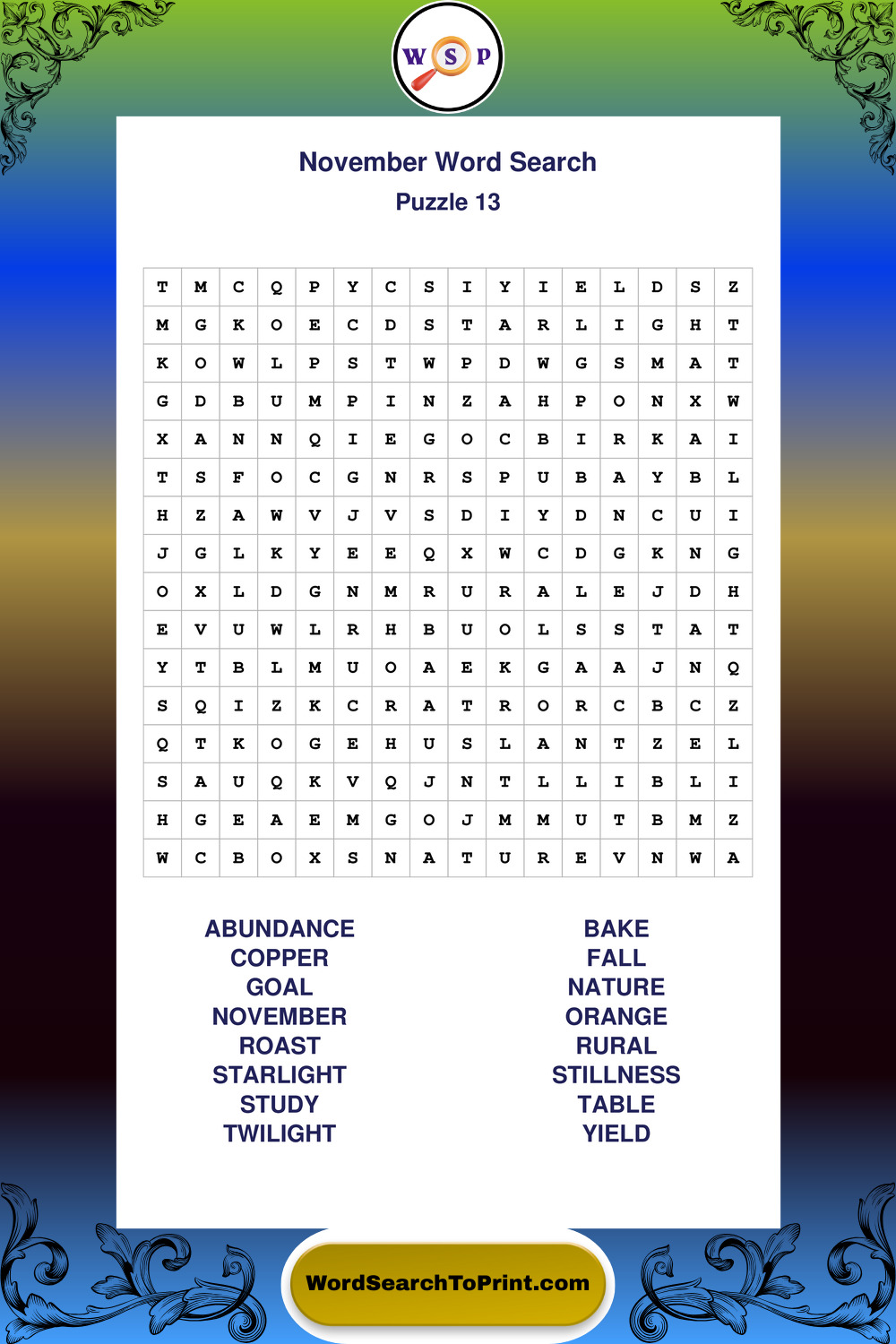 W S P

November Word Search
Puzzle 13

| T | M | C | Q | P | Y | C | S | I | Y | I | E | L | D | S | Z |
|---|---|---|---|---|---|---|---|---|---|---|---|---|---|---|---|
| M | G | K | O | E | C | D | S | T | A | R | L | I | G | H | T |
| K | O | W | L | P | S | T | W | P | D | W | G | S | M | A | T |
| G | D | B | U | M | P | I | N | Z | A | H | P | O | N | X | W |
| X | A | N | N | Q | I | E | G | O | C | B | I | R | K | A | I |
| T | S | F | O | C | G | N | R | S | P | U | B | A | Y | B | L |
| H | Z | A | W | V | J | V | S | D | I | Y | D | N | C | U | I |
| J | G | L | K | Y | E | E | Q | X | W | C | D | G | K | N | G |
| O | X | L | D | G | N | M | R | U | R | A | L | E | J | D | H |
| E | V | U | W | L | R | H | B | U | O | L | S | S | T | A | T |
| Y | T | B | L | M | U | O | A | E | K | G | A | A | J | N | Q |
| S | Q | I | Z | K | C | R | A | T | R | O | R | C | B | C | Z |
| Q | T | K | O | G | E | H | U | S | L | A | N | T | Z | E | L |
| S | A | U | Q | K | V | Q | J | N | T | L | L | I | B | L | I |
| H | G | E | A | E | M | G | O | J | M | M | U | T | B | M | Z |
| W | C | B | O | X | S | N | A | T | U | R | E | V | N | W | A |

ABUNDANCE
COPPER
GOAL
NOVEMBER
ROAST
STARLIGHT
STUDY
TWILIGHT

BAKE
FALL
NATURE
ORANGE
RURAL
STILLNESS
TABLE
YIELD

WordSearchToPrint.com